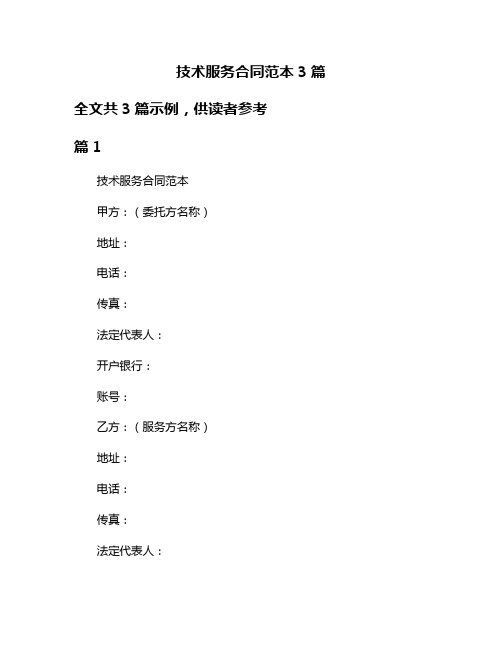 技术服务合同范本 3 篇

全文共 3 篇示例，供读者参考

篇 1

技术服务合同范本

甲方：（委托方名称）

地址：

电话：

传真：

法定代表人：

开户银行：

账号：

乙方：（服务方名称）

地址：

电话：

传真：

法定代表人：